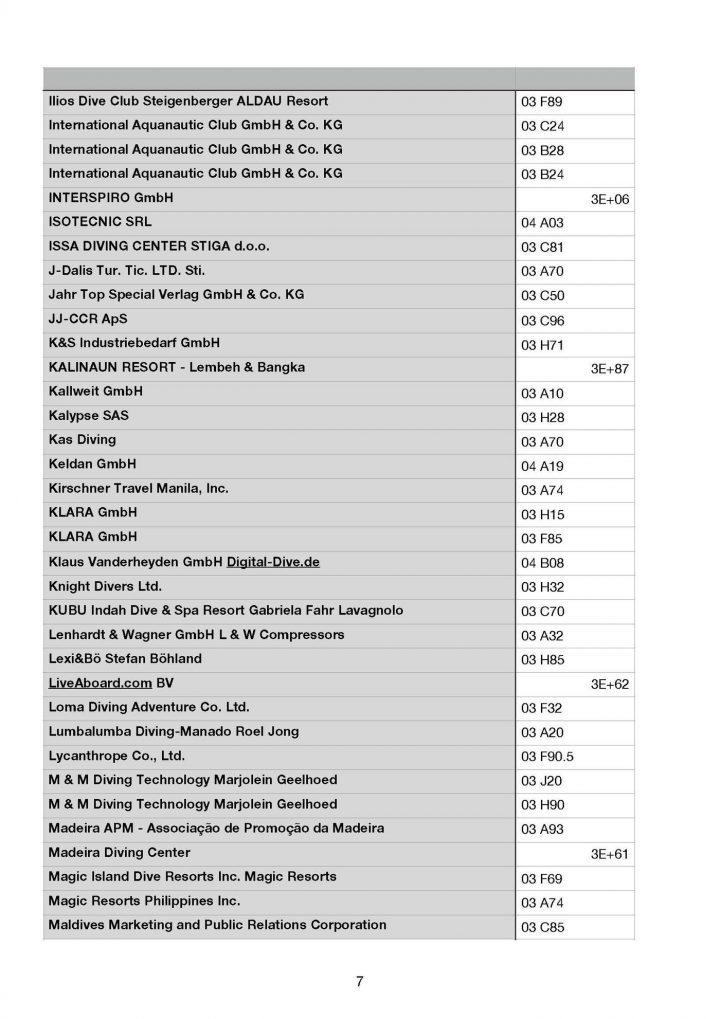 | | |
|---|---|
| Ilios Dive Club Steigenberger ALDAU Resort | 03 F89 |
| International Aquanautic Club GmbH & Co. KG | 03 C24 |
| International Aquanautic Club GmbH & Co. KG | 03 B28 |
| International Aquanautic Club GmbH & Co. KG | 03 B24 |
| INTERSPIRO GmbH | 3E+06 |
| ISOTECNIC SRL | 04 A03 |
| ISSA DIVING CENTER STIGA d.o.o. | 03 C81 |
| J-Dalis Tur. Tic. LTD. Sti. | 03 A70 |
| Jahr Top Special Verlag GmbH & Co. KG | 03 C50 |
| JJ-CCR ApS | 03 C96 |
| K&S Industriebedarf GmbH | 03 H71 |
| KALINAUN RESORT - Lembeh & Bangka | 3E+87 |
| Kallweit GmbH | 03 A10 |
| Kalypse SAS | 03 H28 |
| Kas Diving | 03 A70 |
| Keldan GmbH | 04 A19 |
| Kirschner Travel Manila, Inc. | 03 A74 |
| KLARA GmbH | 03 H15 |
| KLARA GmbH | 03 F85 |
| Klaus Vanderheyden GmbH Digital-Dive.de | 04 B08 |
| Knight Divers Ltd. | 03 H32 |
| KUBU Indah Dive & Spa Resort Gabriela Fahr Lavagnolo | 03 C70 |
| Lenhardt & Wagner GmbH L & W Compressors | 03 A32 |
| Lexi&Bö Stefan Böhland | 03 H85 |
| LiveAboard.com BV | 3E+62 |
| Loma Diving Adventure Co. Ltd. | 03 F32 |
| Lumbalumba Diving-Manado Roel Jong | 03 A20 |
| Lycanthrope Co., Ltd. | 03 F90.5 |
| M & M Diving Technology Marjolein Geelhoed | 03 J20 |
| M & M Diving Technology Marjolein Geelhoed | 03 H90 |
| Madeira APM - Associação de Promoção da Madeira | 03 A93 |
| Madeira Diving Center | 3E+61 |
| Magic Island Dive Resorts Inc. Magic Resorts | 03 F69 |
| Magic Resorts Philippines Inc. | 03 A74 |
| Maldives Marketing and Public Relations Corporation | 03 C85 |

7